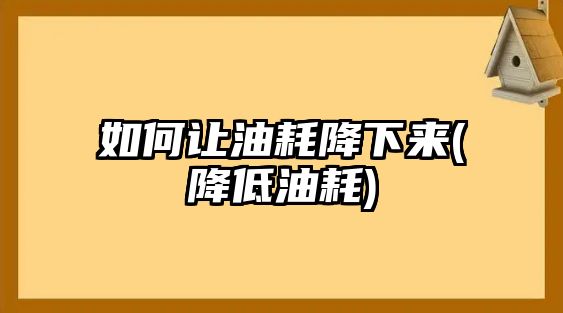 如何让油耗降下来(降低油耗)